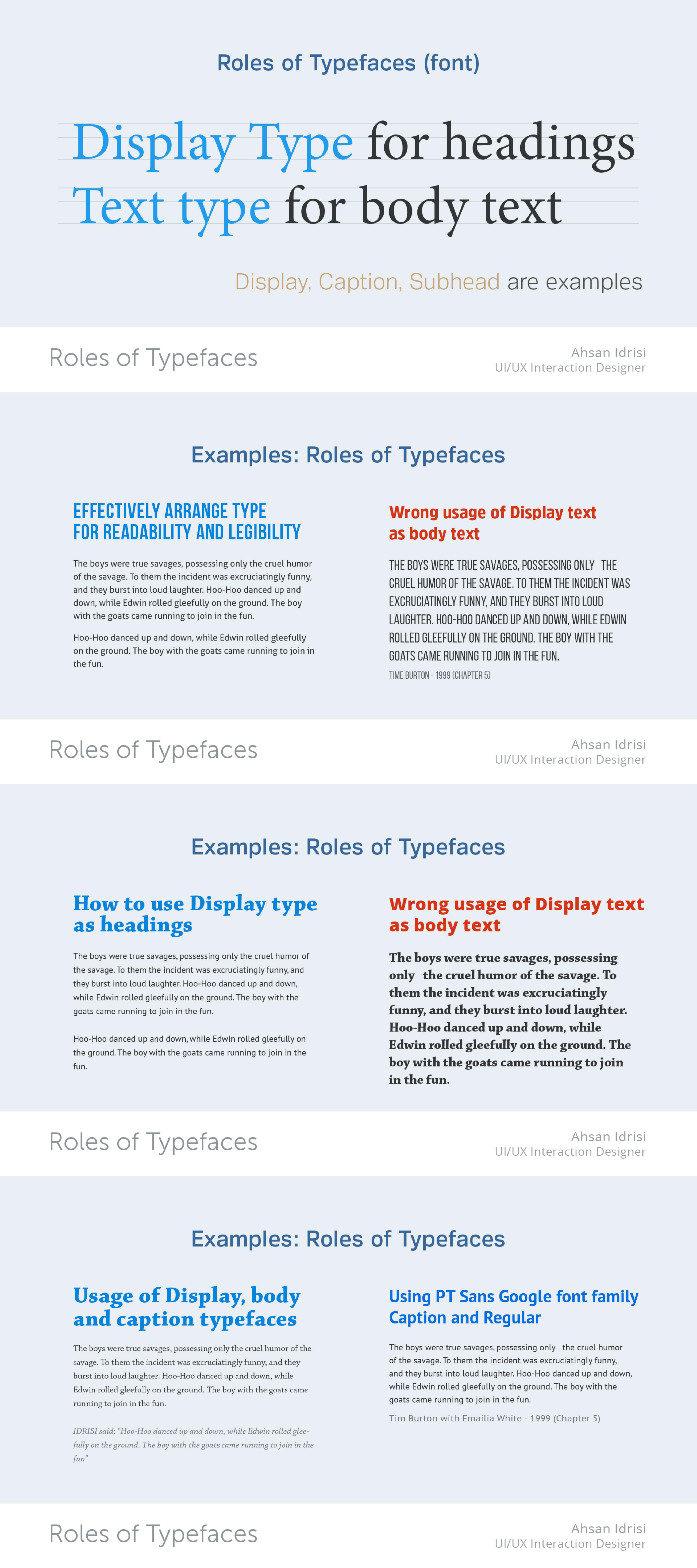 Roles of Typefaces (font)

Display Type for headings
Text type for body text

Display, Caption, Subhead are examples

Roles of Typefaces

Ahsan Idrisi
UI/UX Interaction Designer

Examples: Roles of Typefaces

EFFECTIVELY ARRANGE TYPE FOR READABILITY AND LEGIBILITY

The boys were true savages, possessing only the cruel humor of the savage. To them the incident was excruciatingly funny, and they burst into loud laughter. Hoo-Hoo danced up and down, while Edwin rolled gleefully on the ground. The boy with the goats came running to join in the fun.

Hoo-Hoo danced up and down, while Edwin rolled gleefully on the ground. The boy with the goats came running to join in the fun.

Wrong usage of Display text as body text

THE BOYS WERE TRUE SAVAGES, POSSESSING ONLY THE CRUEL HUMOR OF THE SAVAGE. TO THEM THE INCIDENT WAS EXCRUCIATINGLY FUNNY, AND THEY BURST INTO LOUD LAUGHTER. HOO-HOO DANCED UP AND DOWN, WHILE EDWIN ROLLED GLEEFULLY ON THE GROUND. THE BOY WITH THE GOATS CAME RUNNING TO JOIN IN THE FUN.

TIME BURTON - 1999 (CHAPTER 5)

Roles of Typefaces

Ahsan Idrisi
UI/UX Interaction Designer

Examples: Roles of Typefaces

How to use Display type as headings

The boys were true savages, possessing only the cruel humor of the savage. To them the incident was excruciatingly funny, and they burst into loud laughter. Hoo-Hoo danced up and down, while Edwin rolled gleefully on the ground. The boy with the goats came running to join in the fun.

Hoo-Hoo danced up and down, while Edwin rolled gleefully on the ground. The boy with the goats came running to join in the fun.

Wrong usage of Display text as body text

The boys were true savages, possessing only the cruel humor of the savage. To them the incident was excruciatingly funny, and they burst into loud laughter. Hoo-Hoo danced up and down, while Edwin rolled gleefully on the ground. The boy with the goats came running to join in the fun.

Roles of Typefaces

Ahsan Idrisi
UI/UX Interaction Designer

Examples: Roles of Typefaces

Usage of Display, body and caption typefaces

The boys were true savages, possessing only the cruel humor of the savage. To them the incident was excruciatingly funny, and they burst into loud laughter. Hoo-Hoo danced up and down, while Edwin rolled gleefully on the ground. The boy with the goats came running to join in the fun.

IDRISI said: "Hoo-Hoo danced up and down, while Edwin rolled gleefully on the ground. The boy with the goats came running to join in the fun"

Using PT Sans Google font family Caption and Regular

The boys were true savages, possessing only the cruel humor of the savage. To them the incident was excruciatingly funny, and they burst into loud laughter. Hoo-Hoo danced up and down, while Edwin rolled gleefully on the ground. The boy with the goats came running to join in the fun.

Tim Burton with Emailia White - 1999 (Chapter 5)

Roles of Typefaces

Ahsan Idrisi
UI/UX Interaction Designer